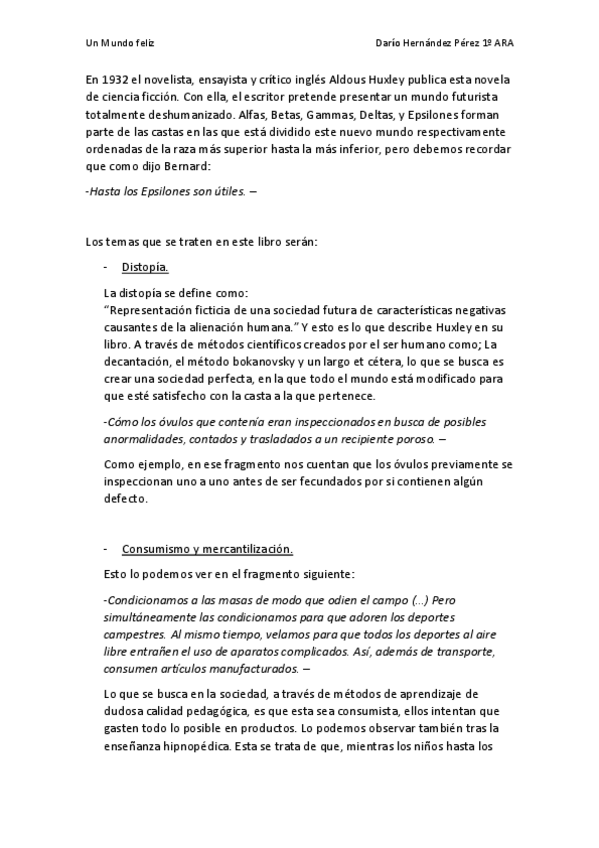 Un Mundo feliz

Darío Hernández Pérez 1º ARA

En 1932 el novelista, ensayista y crítico inglés Aldous Huxley publica esta novela de ciencia ficción. Con ella, el escritor pretende presentar un mundo futurista totalmente deshumanizado. Alfas, Betas, Gammas, Deltas, y Epsilones forman parte de las castas en las que está dividido este nuevo mundo respectivamente ordenadas de la raza más superior hasta la más inferior, pero debemos recordar que como dijo Bernard:

-Hasta los Epsilones son útiles. –

Los temas que se traten en este libro serán:

- Distopía.

La distopía se define como:
"Representación ficticia de una sociedad futura de características negativas causantes de la alienación humana." Y esto es lo que describe Huxley en su libro. A través de métodos científicos creados por el ser humano como; La decantación, el método bokanovsky y un largo et cétera, lo que se busca es crear una sociedad perfecta, en la que todo el mundo está modificado para que esté satisfecho con la casta a la que pertenece.

-Cómo los óvulos que contenía eran inspeccionados en busca de posibles anormalidades, contados y trasladados a un recipiente poroso. –

Como ejemplo, en ese fragmento nos cuentan que los óvulos previamente se inspeccionan uno a uno antes de ser fecundados por si contienen algún defecto.

- Consumismo y mercantilización.

Esto lo podemos ver en el fragmento siguiente:

-Condicionamos a las masas de modo que odien el campo (...) Pero simultáneamente las condicionamos para que adoren los deportes campestres. Al mismo tiempo, velamos para que todos los deportes al aire libre entrañen el uso de aparatos complicados. Así, además de transporte, consumen artículos manufacturados. –

Lo que se busca en la sociedad, a través de métodos de aprendizaje de dudosa calidad pedagógica, es que esta sea consumista, ellos intentan que gasten todo lo posible en productos. Lo podemos observar también tras la enseñanza hipnopédica. Esta se trata de que, mientras los niños hasta los